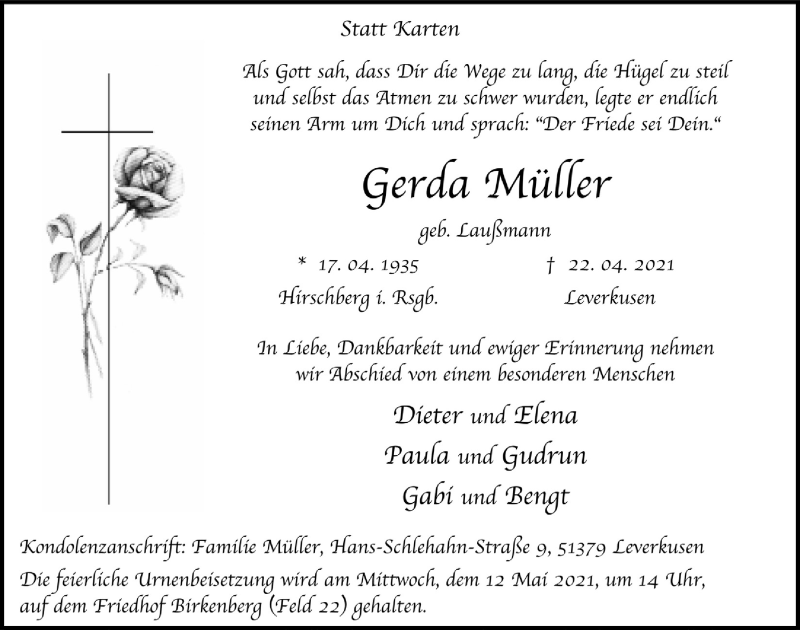 Statt Karten

Als Gott sah, dass Dir die Wege zu lang, die Hügel zu steil und selbst das Atmen zu schwer wurden, legte er endlich seinen Arm um Dich und sprach: “Der Friede sei Dein.“

Gerda Müller

geb. Laußmann

* 17. 04. 1935
Hirschberg i. Rsgb.

† 22. 04. 2021
Leverkusen

In Liebe, Dankbarkeit und ewiger Erinnerung nehmen wir Abschied von einem besonderen Menschen

Dieter und Elena
Paula und Gudrun
Gabi und Bengt

Kondolenzanschrift: Familie Müller, Hans-Schlehahn-Straße 9, 51379 Leverkusen

Die feierliche Urnenbeisetzung wird am Mittwoch, dem 12 Mai 2021, um 14 Uhr, auf dem Friedhof Birkenberg (Feld 22) gehalten.